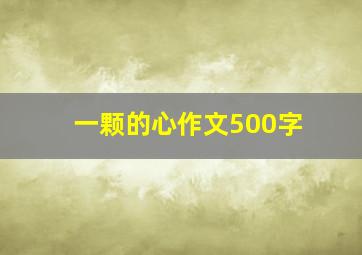 一颗的心作文500字